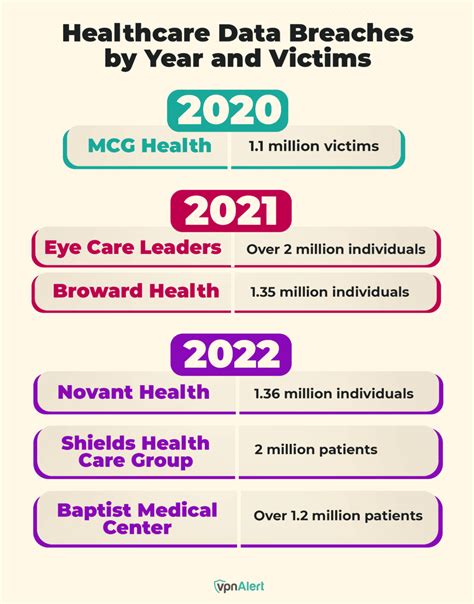 Healthcare Data Breaches by Year and Victims

2020

MCG Health | 1.1 million victims

2021

Eye Care Leaders | Over 2 million individuals

Broward Health | 1.35 million individuals

2022

Novant Health | 1.36 million individuals

Shields Health Care Group | 2 million patients

Baptist Medical Center | Over 1.2 million patients

vpnAlert